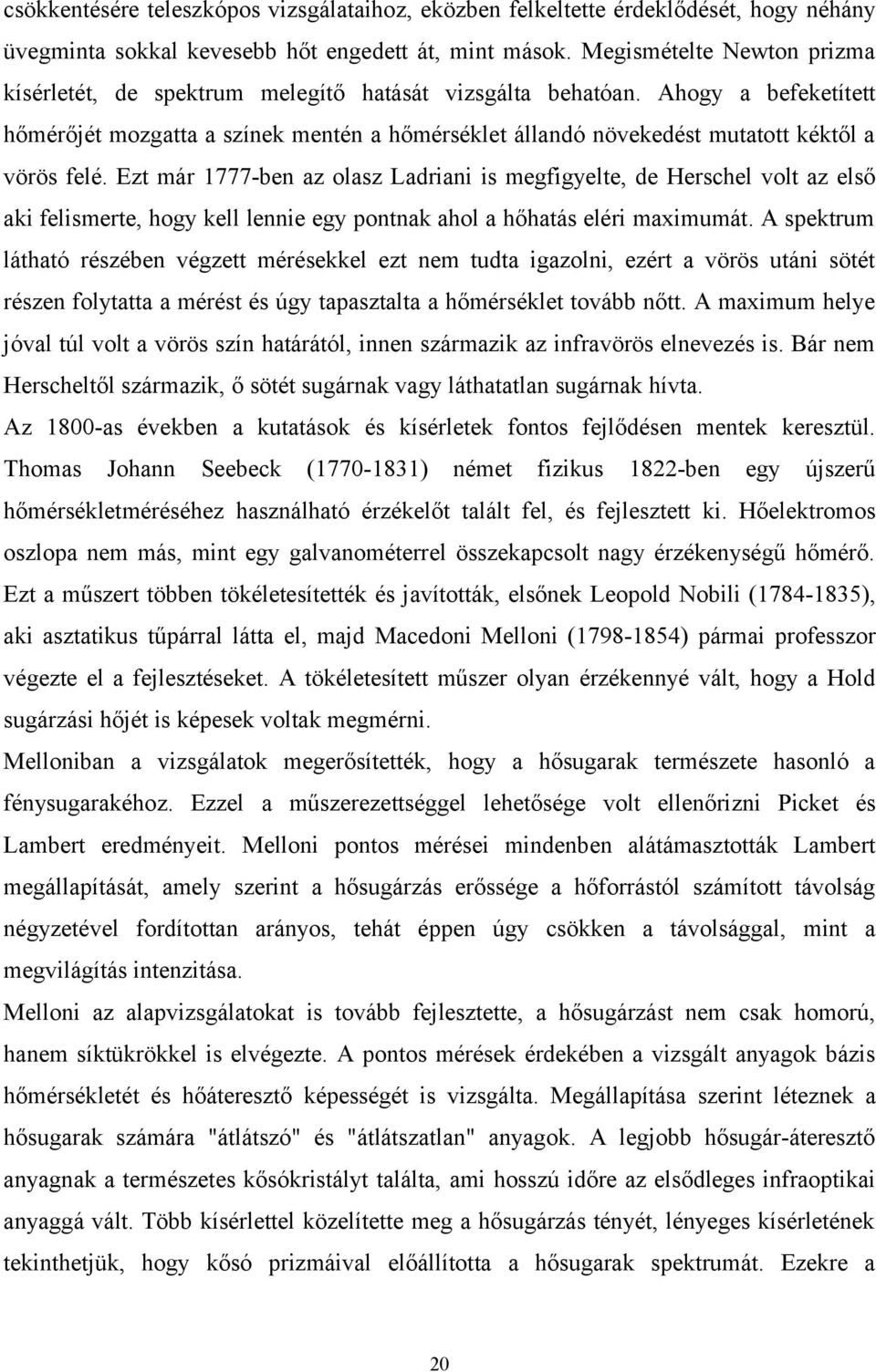 csökkentésére teleszkópos vizsgálataihoz, eközben felkeltette érdeklődését, hogy néhány üvegminta sokkal kevesebb hőt engedett át, mint mások. Megismételte Newton prizma kísérletét, de spektrum melegítő hatását vizsgálta behatóan. Ahogy a befeketített hőmérőjét mozgatta a színek mentén a hőmérséklet állandó növekedést mutatott kéktől a vörös felé. Ezt már 1777-ben az olasz Ladriani is megfigyelte, de Herschel volt az első aki felismerte, hogy kell lennie egy pontnak ahol a hőhatás eléri maximumát. A spektrum látható részében végzett mérésekkel ezt nem tudta igazolni, ezért a vörös utáni sötét részen folytatta a mérést és úgy tapasztalta a hőmérséklet tovább nőtt. A maximum helye jóval túl volt a vörös szín határától, innen származik az infravörös elnevezés is. Bár nem Herscheltől származik, ő sötét sugárnak vagy láthatatlan sugárnak hívta.

Az 1800-as években a kutatások és kísérletek fontos fejlődésen mentek keresztül. Thomas Johann Seebeck (1770-1831) német fizikus 1822-ben egy újszerű hőmérsékletméréséhez használható érzékelőt talált fel, és fejlesztett ki. Hőelektromos oszlopa nem más, mint egy galvanométerrel összekapcsolt nagy érzékenységű hőmérő. Ezt a műszert többen tökéletesítették és javították, elsőnek Leopold Nobili (1784-1835), aki asztatikus tűpárral látta el, majd Macedoni Melloni (1798-1854) pármai professzor végezte el a fejlesztéseket. A tökéletesített műszer olyan érzékennyé vált, hogy a Hold sugárzási hőjét is képesek voltak megmérni.

Melloniban a vizsgálatok megerősítették, hogy a hősugarak természete hasonló a fénysugarakéhoz. Ezzel a műszerezettséggel lehetősége volt ellenőrizni Picket és Lambert eredményeit. Melloni pontos mérései mindenben alátámasztották Lambert megállapítását, amely szerint a hősugárzás erőssége a hőforrástól számított távolság négyzetével fordítottan arányos, tehát éppen úgy csökken a távolsággal, mint a megvilágítás intenzitása.

Melloni az alapvizsgálatokat is tovább fejlesztette, a hősugárzást nem csak homorú, hanem síktükrökkel is elvégezte. A pontos mérések érdekében a vizsgált anyagok bázis hőmérsékletét és hőáteresztő képességét is vizsgálta. Megállapítása szerint léteznek a hősugarak számára "átlátszó" és "átlátszatlan" anyagok. A legjobb hősugár-áteresztő anyagnak a természetes kősókristályt találta, ami hosszú időre az elsődleges infraoptikai anyaggá vált. Több kísérlettel közelítette meg a hősugárzás tényét, lényeges kísérletének tekinthetjük, hogy kősó prizmáival előállította a hősugarak spektrumát. Ezekre a

20